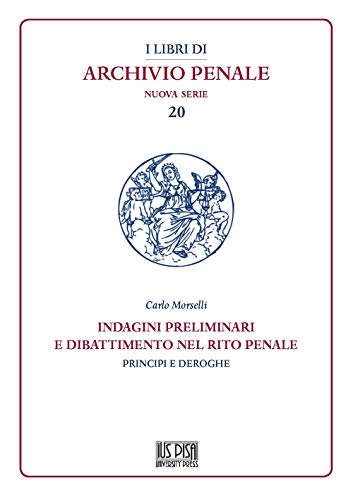 I LIBRI DI
ARCHIVIO PENALE
NUOVA SERIE
20

Carlo Morselli

INDAGINI PRELIMINARI
E DIBATTIMENTO NEL RITO PENALE
PRINCIPI E DEROGHE

IUS PISA
UNIVERSITY PRESS